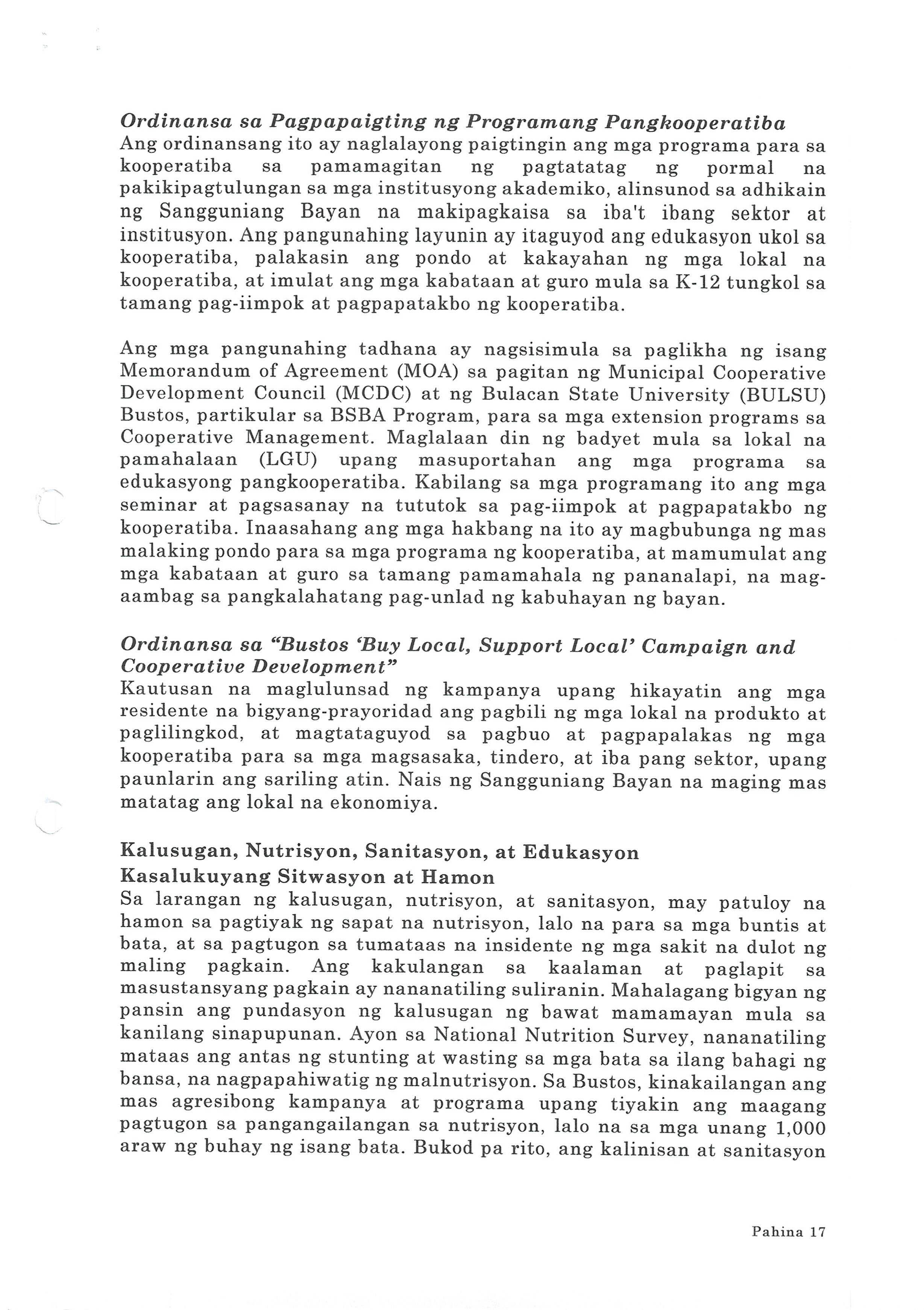 Ordinansa sa Pagpapaigting ng Programang Pangkooperatiba
Ang ordinansang ito ay naglalayong paigtingin ang mga programa para sa kooperatiba sa pamamagitan ng pagtatatag ng pormal na pakikipagtulungan sa mga institusyong akademiko, alinsunod sa adhikain ng Sangguniang Bayan na makipagkaisa sa iba't ibang sektor at institusyon. Ang pangunahing layunin ay itaguyod ang edukasyon ukol sa kooperatiba, palakasin ang pondo at kakayahan ng mga lokal na kooperatiba, at imulat ang mga kabataan at guro mula sa K-12 tungkol sa tamang pag-iimpok at pagpapatakbo ng kooperatiba.

Ang mga pangunahing tadhana ay nagsisimula sa paglikha ng isang Memorandum of Agreement (MOA) sa pagitan ng Municipal Cooperative Development Council (MCDC) at ng Bulacan State University (BULSU) Bustos, partikular sa BSBA Program, para sa mga extension programs sa Cooperative Management. Maglalaan din ng badyet mula sa lokal na pamahalaan (LGU) upang masuportahan ang mga programa sa edukasyong pangkooperatiba. Kabilang sa mga programang ito ang mga seminar at pagsasanay na tututok sa pag-iimpok at pagpapatakbo ng kooperatiba. Inaasahang ang mga hakbang na ito ay magbubunga ng mas malaking pondo para sa mga programa ng kooperatiba, at mamumulat ang mga kabataan at guro sa tamang pamamahala ng pananalapi, na mag-aambag sa pangkalahatang pag-unlad ng kabuhayan ng bayan.

Ordinansa sa "Bustos 'Buy Local, Support Local' Campaign and Cooperative Development"
Kautusan na maglulunsad ng kampanya upang hikayatin ang mga residente na bigyang-prayoridad ang pagbili ng mga lokal na produkto at paglilingkod, at magtataguyod sa pagbuo at pagpapalakas ng mga kooperatiba para sa mga magsasaka, tindero, at iba pang sektor, upang paunlarin ang sariling atin. Nais ng Sangguniang Bayan na maging mas matatag ang lokal na ekonomiya.

Kalusugan, Nutrisyon, Sanitasyon, at Edukasyon
Kasalukuyang Sitwasyon at Hamon
Sa larangan ng kalusugan, nutrisyon, at sanitasyon, may patuloy na hamon sa pagtiyak ng sapat na nutrisyon, lalo na para sa mga buntis at bata, at sa pagtugon sa tumataas na insidente ng mga sakit na dulot ng maling pagkain. Ang kakulangan sa kaalaman at paglapit sa masustansyang pagkain ay nananatiling suliranin. Mahalagang bigyan ng pansin ang pundasyon ng kalusugan ng bawat mamamayan mula sa kanilang sinapupunan. Ayon sa National Nutrition Survey, nananatiling mataas ang antas ng stunting at wasting sa mga bata sa ilang bahagi ng bansa, na nagpapahiwatig ng malnutrisyon. Sa Bustos, kinakailangan ang mas agresibong kampanya at programa upang tiyakin ang maagang pagtugon sa pangangailangan sa nutrisyon, lalo na sa mga unang 1,000 araw ng buhay ng isang bata. Bukod pa rito, ang kalinisan at sanitasyon

Pahina 17